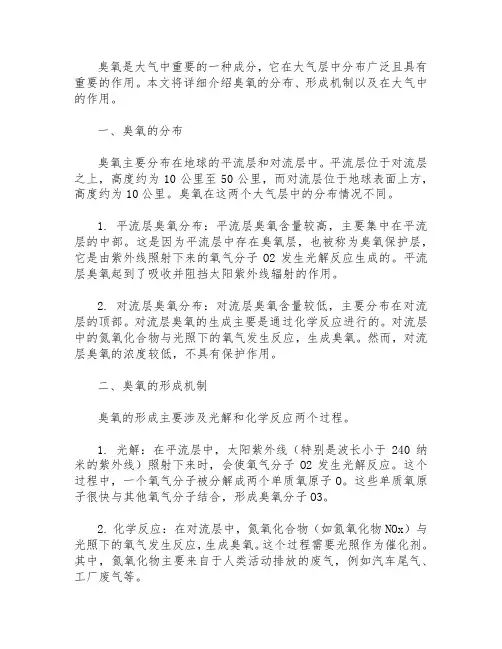 臭氧是大气中重要的一种成分，它在大气层中分布广泛且具有重要的作用。本文将详细介绍臭氧的分布、形成机制以及在大气中的作用。

一、臭氧的分布

臭氧主要分布在地球的平流层和对流层中。平流层位于对流层之上，高度约为 10 公里至 50 公里，而对流层位于地球表面上方，高度约为 10 公里。臭氧在这两个大气层中的分布情况不同。

1. 平流层臭氧分布：平流层臭氧含量较高，主要集中在平流层的中部。这是因为平流层中存在臭氧层，也被称为臭氧保护层，它是由紫外线照射下来的氧气分子 O2 发生光解反应生成的。平流层臭氧起到了吸收并阻挡太阳紫外线辐射的作用。

2. 对流层臭氧分布：对流层臭氧含量较低，主要分布在对流层的顶部。对流层臭氧的生成主要是通过化学反应进行的。对流层中的氮氧化合物与光照下的氧气发生反应，生成臭氧。然而，对流层臭氧的浓度较低，不具有保护作用。

二、臭氧的形成机制

臭氧的形成主要涉及光解和化学反应两个过程。

1. 光解：在平流层中，太阳紫外线（特别是波长小于 240 纳米的紫外线）照射下来时，会使氧气分子 O2 发生光解反应。这个过程中，一个氧气分子被分解成两个单质氧原子 O。这些单质氧原子很快与其他氧气分子结合，形成臭氧分子 O3。

2. 化学反应：在对流层中，氮氧化合物（如氮氧化物 NOx）与光照下的氧气发生反应，生成臭氧。这个过程需要光照作为催化剂。其中，氮氧化物主要来自于人类活动排放的废气，例如汽车尾气、工厂废气等。